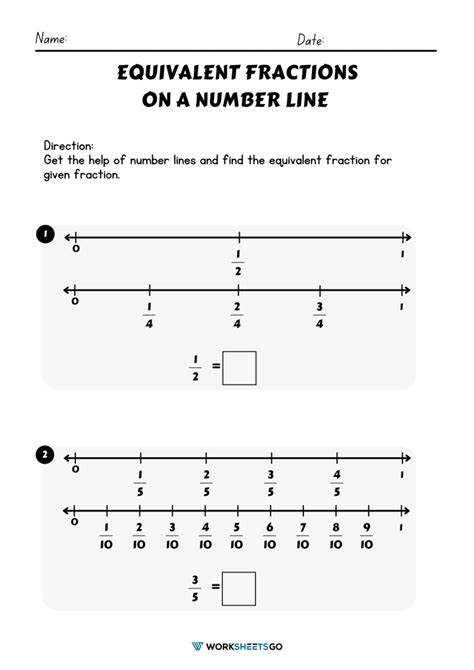 Name: Date:

EQUIVALENT FRACTIONS ON A NUMBER LINE

Direction:
Get the help of number lines and find the equivalent fraction for given fraction.

1

0 $\frac{1}{2}$ 1

0 $\frac{1}{4}$ $\frac{2}{4}$ $\frac{3}{4}$ 1

$\frac{1}{2}$ =

2

0 $\frac{1}{5}$ $\frac{2}{5}$ $\frac{3}{5}$ $\frac{4}{5}$ 1

0 $\frac{1}{10}$ $\frac{2}{10}$ $\frac{3}{10}$ $\frac{4}{10}$ $\frac{5}{10}$ $\frac{6}{10}$ $\frac{7}{10}$ $\frac{8}{10}$ $\frac{9}{10}$ 1

$\frac{3}{5}$ =

WORKSHEETSGO